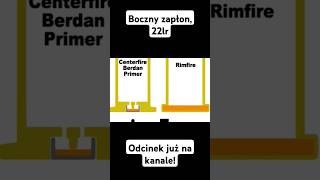 Centerfire Berdan Primer

Rimfire

Boczny zapłon, 22lr

Centerfire Berdan Primer

Rimfire

Odcinek już na kanale!